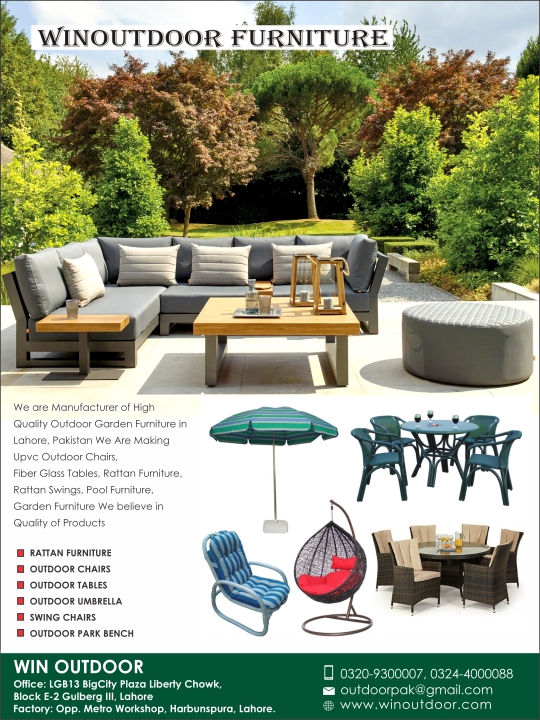 WINOUTDOOR FURNITURE

We are Manufacturer of High Quality Outdoor Garden Furniture in Lahore, Pakistan We Are Making Upvc Outdoor Chairs, Fiber Glass Tables, Rattan Furniture, Rattan Swings, Pool Furniture, Garden Furniture We believe in Quality of Products

RATTAN FURNITURE
OUTDOOR CHAIRS
OUTDOOR TABLES
OUTDOOR UMBRELLA
SWING CHAIRS
OUTDOOR PARK BENCH

WIN OUTDOOR
Office: LGB13 BigCity Plaza Liberty Chowk, Block E-2 Gulberg III, Lahore
Factory: Opp. Metro Workshop, Harbunspura, Lahore.

0320-9300007, 0324-4000088
outdoorpak@gmail.com
www.winoutdoor.com